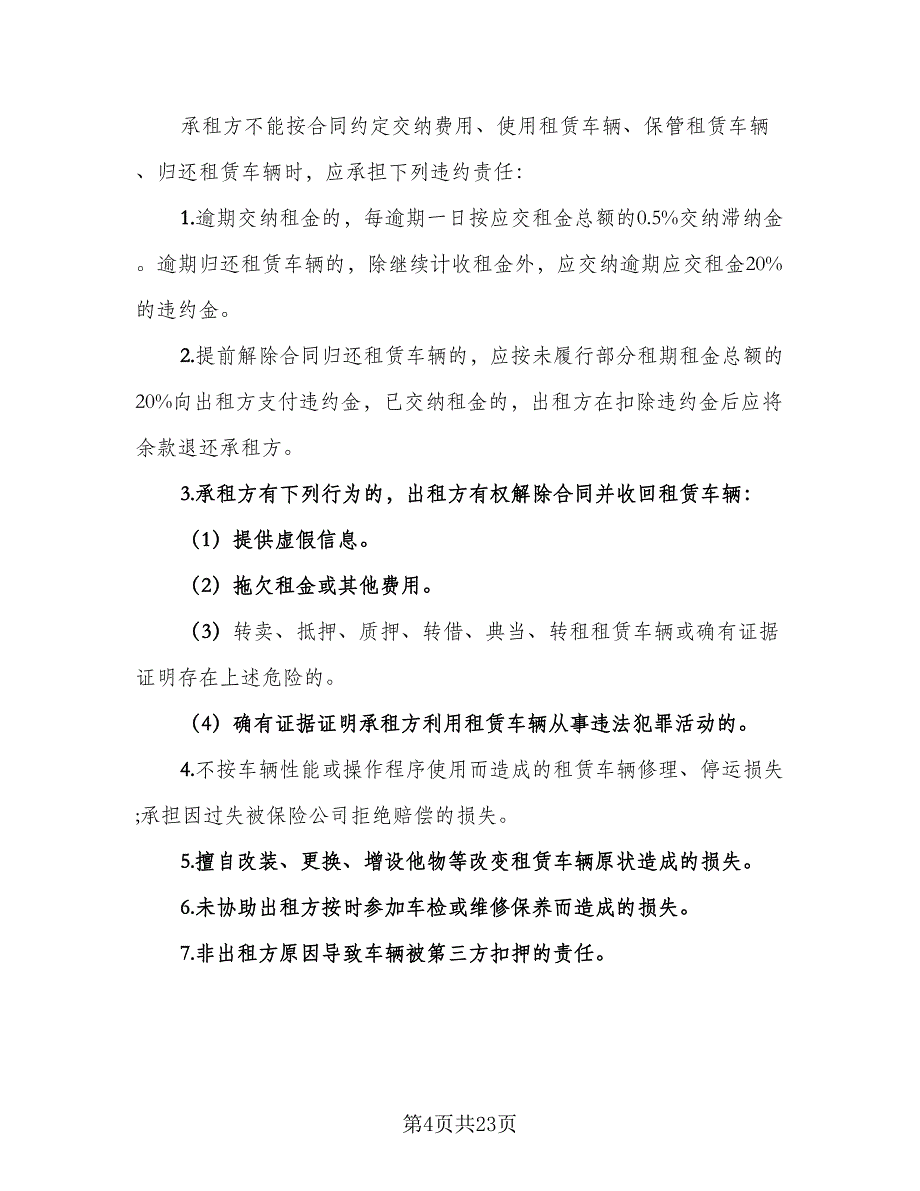 承租方不能按合同约定交纳费用、使用租赁车辆、保管租赁车辆、归还租赁车辆时，应承担下列违约责任：

1.逾期交纳租金的，每逾期一日按应交租金总额的0.5%交纳滞纳金。逾期归还租赁车辆的，除继续计收租金外，应交纳逾期应交租金20%的违约金。

2.提前解除合同归还租赁车辆的，应按未履行部分租期租金总额的20%向出租方支付违约金，已交纳租金的，出租方在扣除违约金后应将余款退还承租方。

3.承租方有下列行为的，出租方有权解除合同并收回租赁车辆：

（1）提供虚假信息。

（2）拖欠租金或其他费用。

（3）转卖、抵押、质押、转借、典当、转租租赁车辆或确有证据证明存在上述危险的。

（4）确有证据证明承租方利用租赁车辆从事违法犯罪活动的。

4.不按车辆性能或操作程序使用而造成的租赁车辆修理、停运损失;承担因过失被保险公司拒绝赔偿的损失。

5.擅自改装、更换、增设他物等改变租赁车辆原状造成的损失。

6.未协助出租方按时参加车检或维修保养而造成的损失。

7.非出租方原因导致车辆被第三方扣押的责任。

第4页共23页